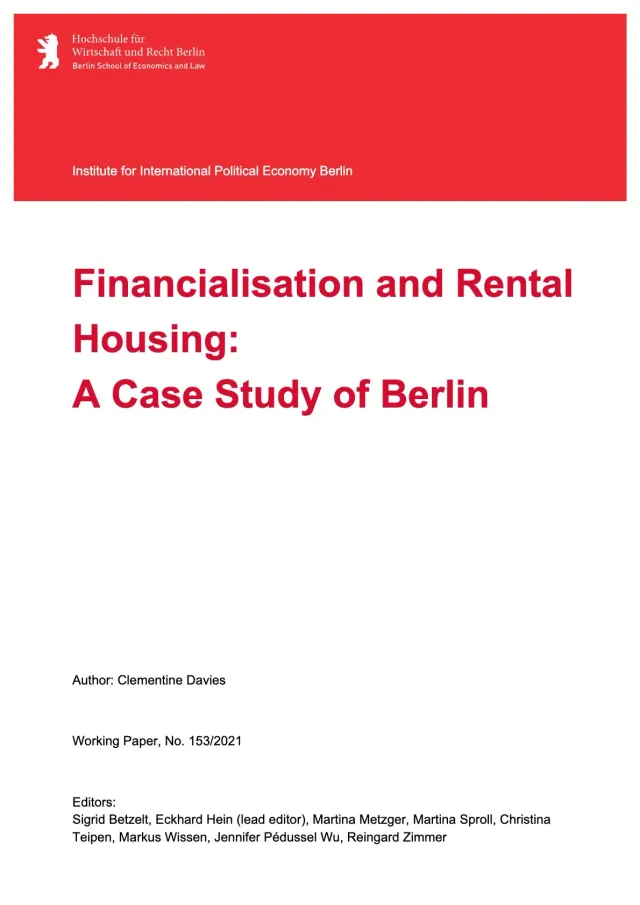 Hochschule für
Wirtschaft und Recht Berlin
Berlin School of Economics and Law

Institute for International Political Economy Berlin

Financialisation and Rental Housing:
A Case Study of Berlin

Author: Clementine Davies

Working Paper, No. 153/2021

Editors:
Sigrid Betzelt, Eckhard Hein (lead editor), Martina Metzger, Martina Sproll, Christina Teipen, Markus Wissen, Jennifer Pédussel Wu, Reingard Zimmer